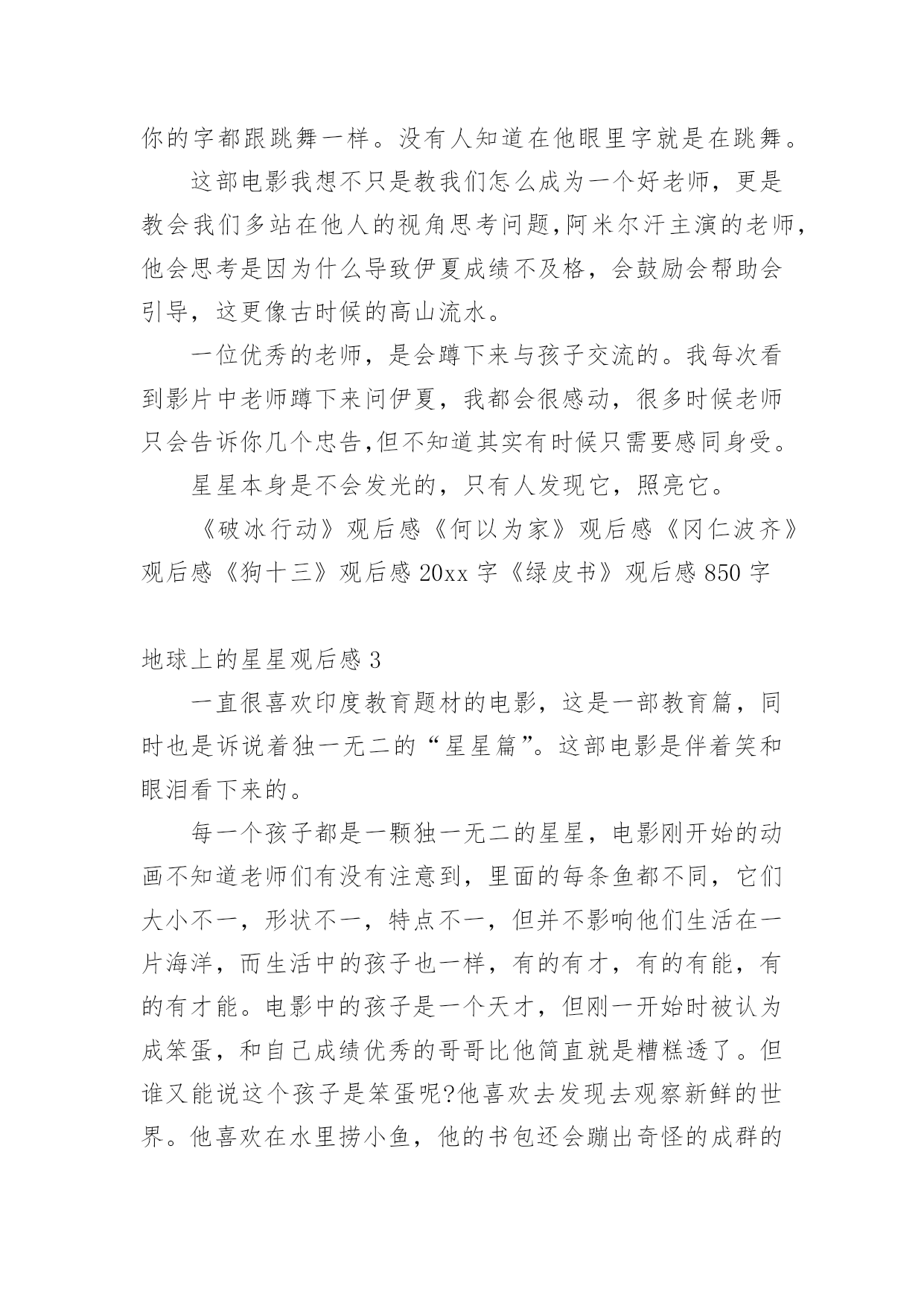 你的字都跟跳舞一样。没有人知道在他眼里字就是在跳舞。

这部电影我想不只是教我们怎么成为一个好老师，更是教会我们多站在他人的视角思考问题,阿米尔汗主演的老师,他会思考是因为什么导致伊夏成绩不及格，会鼓励会帮助会引导，这更像古时候的高山流水。

一位优秀的老师，是会蹲下来与孩子交流的。我每次看到影片中老师蹲下来问伊夏，我都会很感动，很多时候老师只会告诉你几个忠告,但不知道其实有时候只需要感同身受。

星星本身是不会发光的，只有人发现它，照亮它。

《破冰行动》观后感《何以为家》观后感《冈仁波齐》观后感《狗十三》观后感 20xx 字《绿皮书》观后感 850 字

地球上的星星观后感 3

一直很喜欢印度教育题材的电影，这是一部教育篇，同时也是诉说着独一无二的“星星篇”。这部电影是伴着笑和眼泪看下来的。

每一个孩子都是一颗独一无二的星星，电影刚开始的动画不知道老师们有没有注意到，里面的每条鱼都不同，它们大小不一，形状不一，特点不一，但并不影响他们生活在一片海洋，而生活中的孩子也一样，有的有才，有的有能，有的有才能。电影中的孩子是一个天才，但刚一开始时被认为成笨蛋，和自己成绩优秀的哥哥比他简直就是糟糕透了。但谁又能说这个孩子是笨蛋呢?他喜欢去发现去观察新鲜的世界。他喜欢在水里捞小鱼，他的书包还会蹦出奇怪的成群的